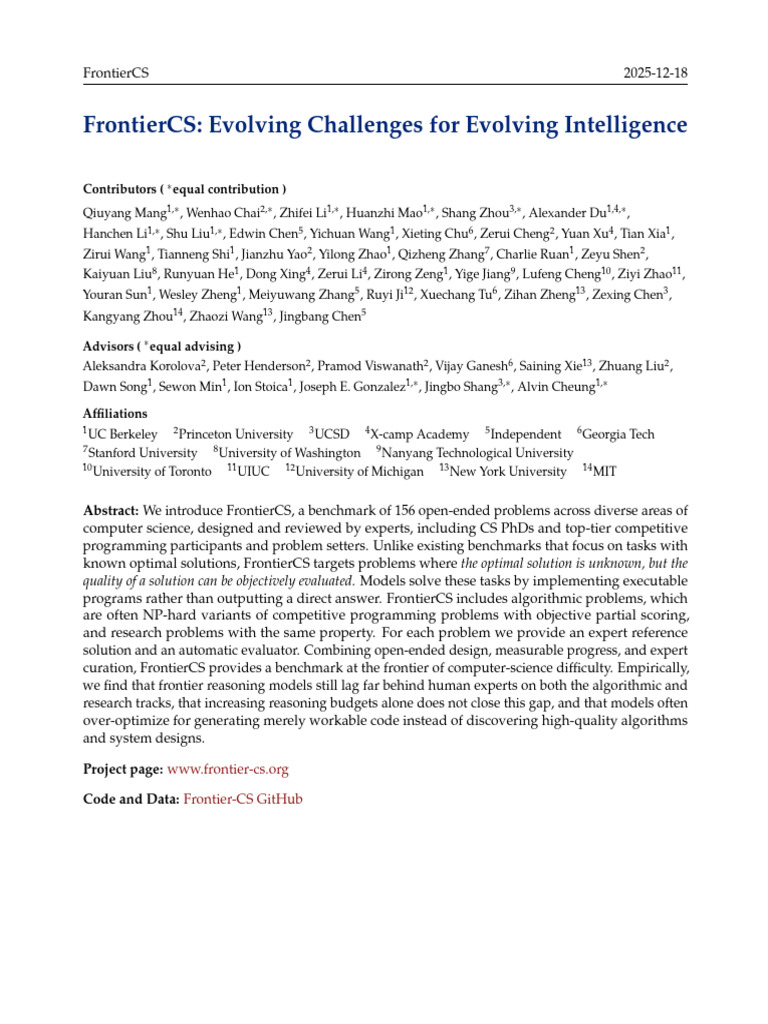 FrontierCS 2025-12-18

FrontierCS: Evolving Challenges for Evolving Intelligence

Contributors ( $^*$equal contribution )

Qiuyang Mang$^{1,*}$, Wenhao Chai$^{2,*}$, Zhifei Li$^{1,*}$, Huanzhi Mao$^{1,*}$, Shang Zhou$^{3,*}$, Alexander Du$^{1,4,*}$, Hanchen Li$^{1,*}$, Shu Liu$^{1,*}$, Edwin Chen$^{5}$, Yichuan Wang$^{1}$, Xieting Chu$^{6}$, Zerui Cheng$^{2}$, Yuan Xu$^{4}$, Tian Xia$^{1}$, Zirui Wang$^{1}$, Tianneng Shi$^{1}$, Jianzhu Yao$^{2}$, Yilong Zhao$^{1}$, Qizheng Zhang$^{7}$, Charlie Ruan$^{1}$, Zeyu Shen$^{2}$, Kaiyuan Liu$^{8}$, Runyuan He$^{1}$, Dong Xing$^{4}$, Zerui Li$^{4}$, Zirong Zeng$^{1}$, Yige Jiang$^{9}$, Lufeng Cheng$^{10}$, Ziyi Zhao$^{11}$, Youran Sun$^{1}$, Wesley Zheng$^{1}$, Meiyuwang Zhang$^{5}$, Ruyi Ji$^{12}$, Xuechang Tu$^{6}$, Zihan Zheng$^{13}$, Zexing Chen$^{3}$, Kangyang Zhou$^{14}$, Zhaozi Wang$^{13}$, Jingbang Chen$^{5}$

Advisors ( $^*$equal advising )

Aleksandra Korolova$^{2}$, Peter Henderson$^{2}$, Pramod Viswanath$^{2}$, Vijay Ganesh$^{6}$, Saining Xie$^{13}$, Zhuang Liu$^{2}$, Dawn Song$^{1}$, Sewon Min$^{1}$, Ion Stoica$^{1}$, Joseph E. Gonzalez$^{1,*}$, Jingbo Shang$^{3,*}$, Alvin Cheung$^{1,*}$

Affiliations

$^{1}$UC Berkeley $^{2}$Princeton University $^{3}$UCSD $^{4}$X-camp Academy $^{5}$Independent $^{6}$Georgia Tech
$^{7}$Stanford University $^{8}$University of Washington $^{9}$Nanyang Technological University
$^{10}$University of Toronto $^{11}$UIUC $^{12}$University of Michigan $^{13}$New York University $^{14}$MIT

Abstract: We introduce FrontierCS, a benchmark of 156 open-ended problems across diverse areas of computer science, designed and reviewed by experts, including CS PhDs and top-tier competitive programming participants and problem setters. Unlike existing benchmarks that focus on tasks with known optimal solutions, FrontierCS targets problems where the optimal solution is unknown, but the quality of a solution can be objectively evaluated. Models solve these tasks by implementing executable programs rather than outputting a direct answer. FrontierCS includes algorithmic problems, which are often NP-hard variants of competitive programming problems with objective partial scoring, and research problems with the same property. For each problem we provide an expert reference solution and an automatic evaluator. Combining open-ended design, measurable progress, and expert curation, FrontierCS provides a benchmark at the frontier of computer-science difficulty. Empirically, we find that frontier reasoning models still lag far behind human experts on both the algorithmic and research tracks, that increasing reasoning budgets alone does not close this gap, and that models often over-optimize for generating merely workable code instead of discovering high-quality algorithms and system designs.

Project page: www.frontier-cs.org

Code and Data: Frontier-CS GitHub